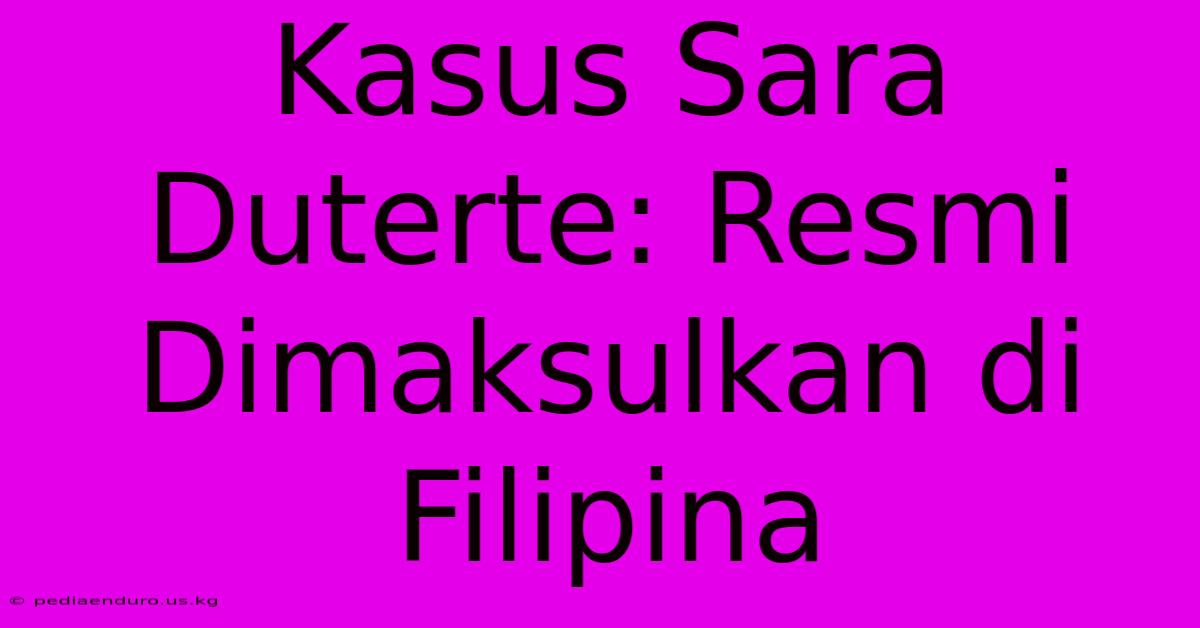 Kasus Sara Duterte: Resmi Dimaksulkan di Filipina

© pediaenduro.us.kg